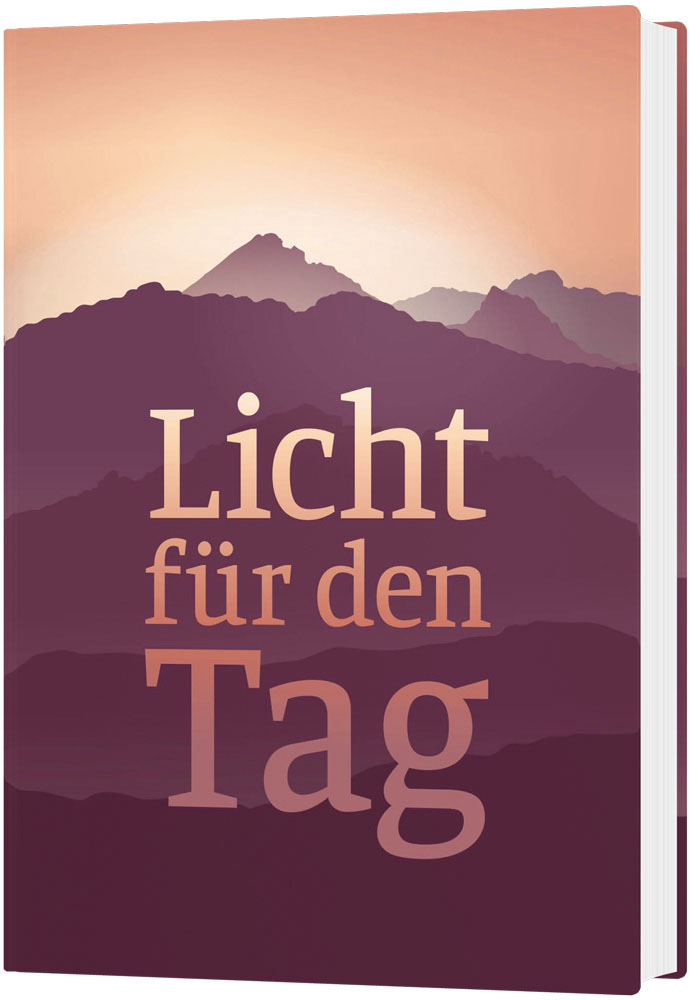 Licht
für den
Tag